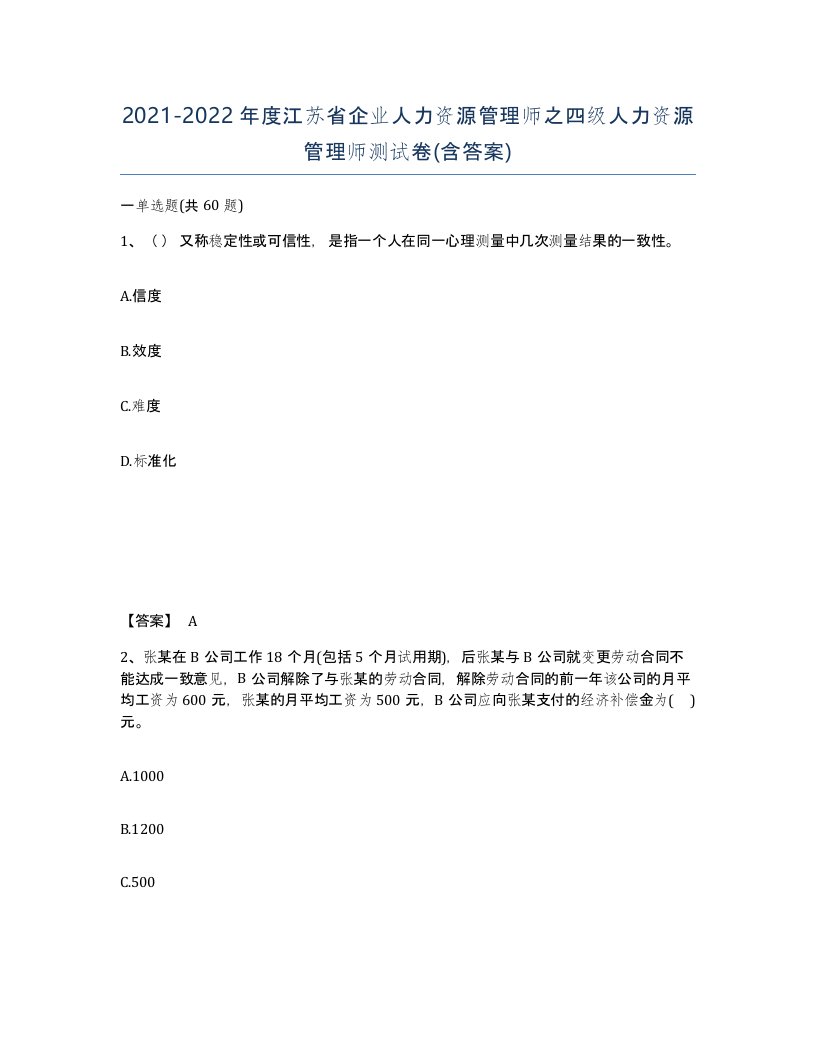 2021-2022年度江苏省企业人力资源管理师之四级人力资源管理师测试卷(含答案)

一单选题(共60题)

1、（）又称稳定性或可信性，是指一个人在同一心理测量中几次测量结果的一致性。

A.信度

B.效度

C.难度

D.标准化

【答案】 A

2、张某在B公司工作18个月(包括5个月试用期)，后张某与B公司就变更劳动合同不能达成一致意见，B公司解除了与张某的劳动合同，解除劳动合同的前一年该公司的月平均工资为600元，张某的月平均工资为500元，B公司应向张某支付的经济补偿金为( )元。

A.1000

B.1200

C.500